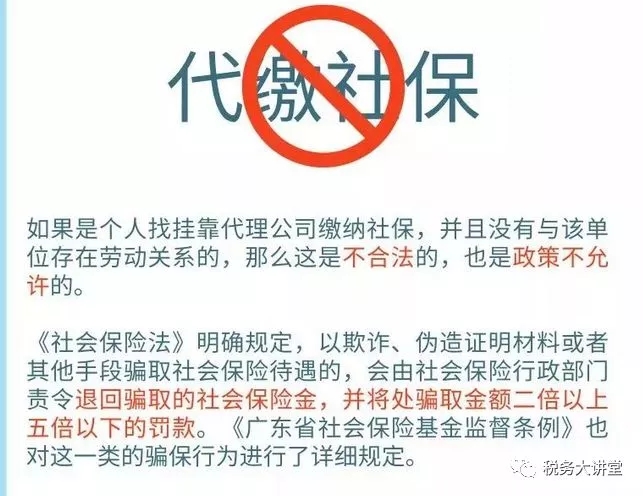 代缴社保

如果是个人找挂靠代理公司缴纳社保，并且没有与该单位存在劳动关系的，那么这是不合法的，也是政策不允许的。

《社会保险法》明确规定，以欺诈、伪造证明材料或者其他手段骗取社会保险待遇的，会由社会保险行政部门责令退回骗取的社会保险金，并将处骗取金额二倍以上五倍以下的罚款。《广东省社会保险基金监督条例》也对这一类的骗保行为进行了详细规定。

税务大讲堂